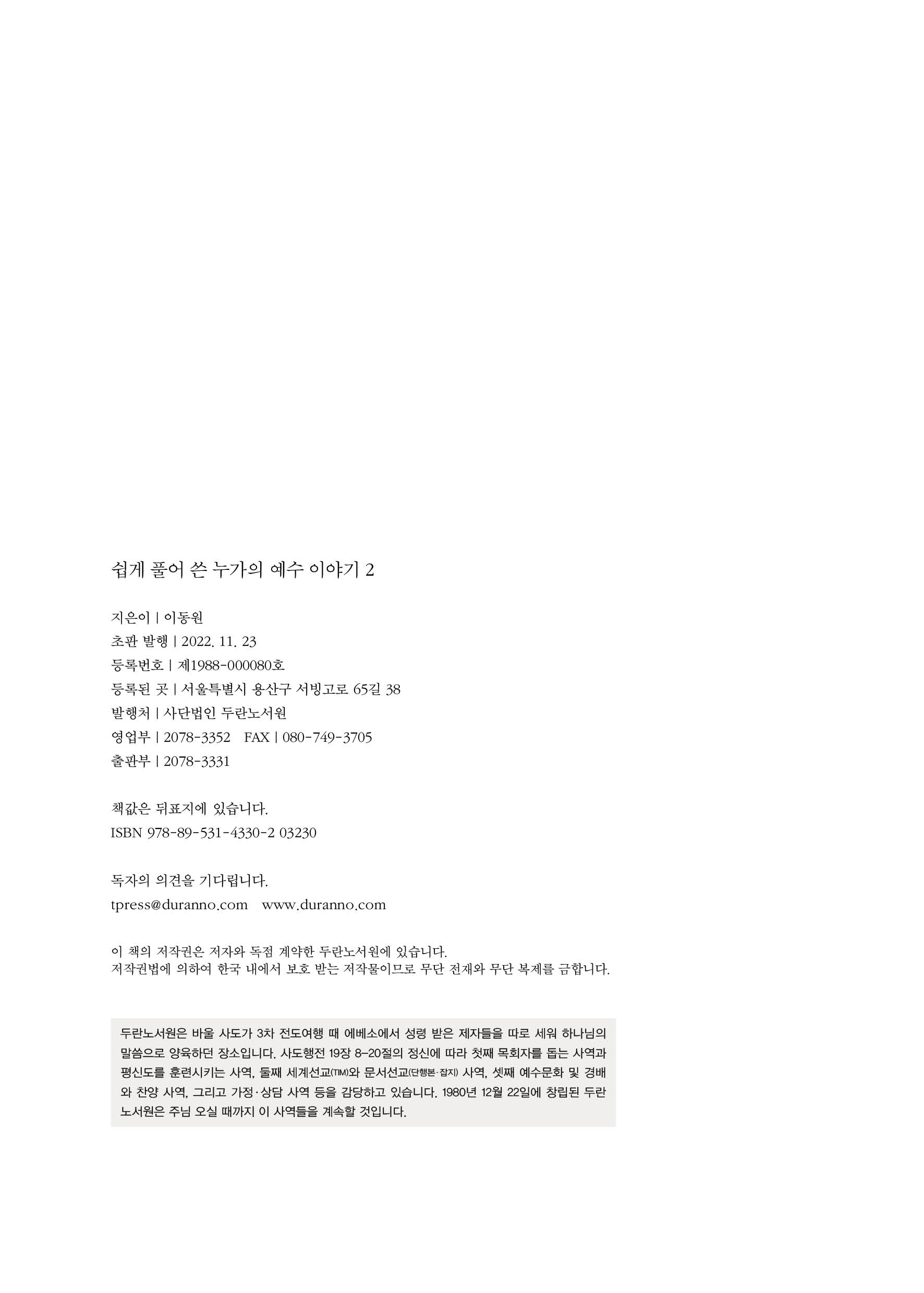 쉽게 풀어 쓴 누가의 예수 이야기 2

지은이 | 이동원
초판 발행 | 2022. 11. 23
등록번호 | 제1988-000080호
등록된 곳 | 서울특별시 용산구 서빙고로 65길 38
발행처 | 사단법인 두란노서원
영업부 | 2078-3352 FAX | 080-749-3705
출판부 | 2078-3331

책값은 뒤표지에 있습니다.
ISBN 978-89-531-4330-2 03230

독자의 의견을 기다립니다.
tpress@duranno.com www.duranno.com

이 책의 저작권은 저자와 독점 계약한 두란노서원에 있습니다.
저작권법에 의하여 한국 내에서 보호 받는 저작물이므로 무단 전재와 무단 복제를 금합니다.

두란노서원은 바울 사도가 3차 전도여행 때 에베소에서 성령 받은 제자들을 따로 세워 하나님의 말씀으로 양육하던 장소입니다. 사도행전 19장 8-20절의 정신에 따라 첫째 목회자를 돕는 사역과 평신도를 훈련시키는 사역, 둘째 세계선교(TIM)와 문서선교(단행본·잡지) 사역, 셋째 예수문화 및 경배와 찬양 사역, 그리고 가정·상담 사역 등을 감당하고 있습니다. 1980년 12월 22일에 창립된 두란노서원은 주님 오실 때까지 이 사역들을 계속할 것입니다.